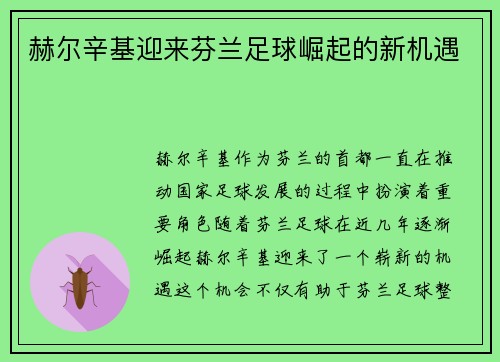 赫尔辛基迎来芬兰足球崛起的新机遇

赫尔辛基作为芬兰的首都一直在推动国家足球发展的过程中扮演着重要角色随着芬兰足球在近几年逐渐崛起赫尔辛基迎来了一个崭新的机遇这个机会不仅有助于芬兰足球整